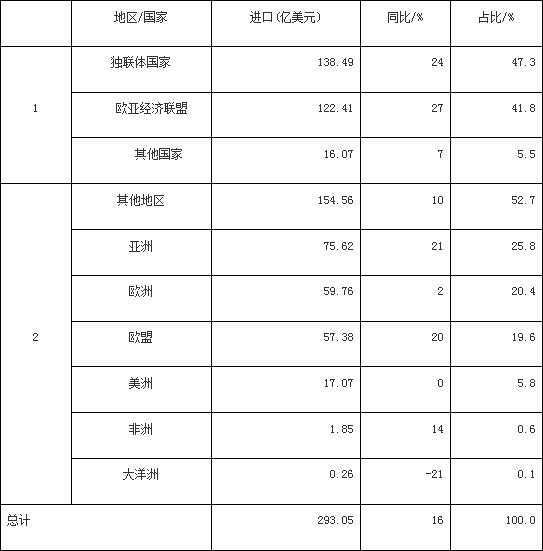 |  | 地区/国家 | 进口(亿美元) | 同比/% | 占比/% |
|---|---|---|---|---|
| 1 | 独联体国家 | 138.49 | 24 | 47.3 |
|  | 欧亚经济联盟 | 122.41 | 27 | 41.8 |
|  | 其他国家 | 16.07 | 7 | 5.5 |
| 2 | 其他地区 | 154.56 | 10 | 52.7 |
|  | 亚洲 | 75.62 | 21 | 25.8 |
|  | 欧洲 | 59.76 | 2 | 20.4 |
|  | 欧盟 | 57.38 | 20 | 19.6 |
|  | 美洲 | 17.07 | 0 | 5.8 |
|  | 非洲 | 1.85 | 14 | 0.6 |
|  | 大洋洲 | 0.26 | -21 | 0.1 |
| 总计 |  | 293.05 | 16 | 100.0 |